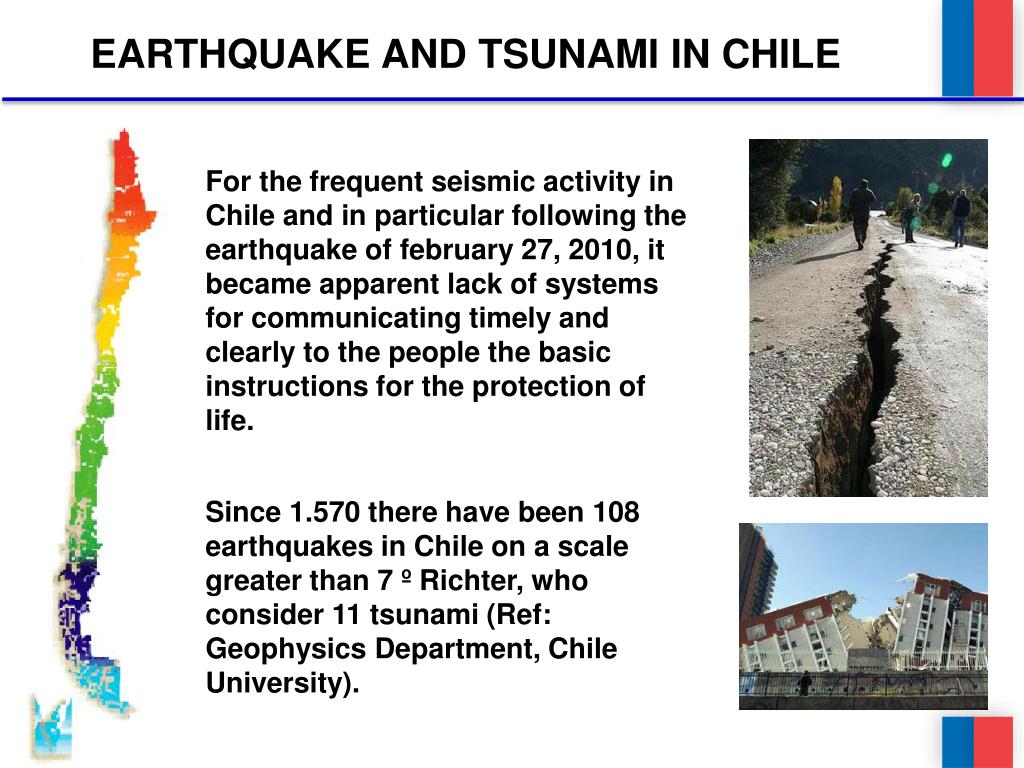 EARTHQUAKE AND TSUNAMI IN CHILE

For the frequent seismic activity in Chile and in particular following the earthquake of february 27, 2010, it became apparent lack of systems for communicating timely and clearly to the people the basic instructions for the protection of life.

Since 1.570 there have been 108 earthquakes in Chile on a scale greater than 7 º Richter, who consider 11 tsunami (Ref: Geophysics Department, Chile University).